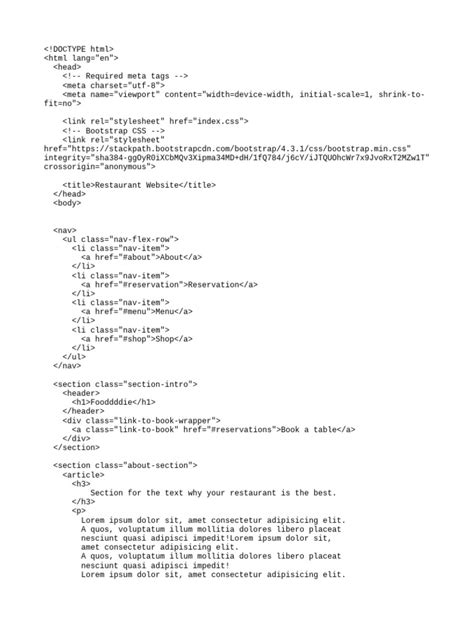 <!DOCTYPE html>
<html lang="en">
<head>
<!-- Required meta tags -->
<meta charset="utf-8">
<meta name="viewport" content="width=device-width, initial-scale=1, shrink-to-fit=no">

<link rel="stylesheet" href="index.css">
<!-- Bootstrap CSS -->
<link rel="stylesheet" href="https://stackpath.bootstrapcdn.com/bootstrap/4.3.1/css/bootstrap.min.css" integrity="sha384-ggOyR0iXCbMQv3Xipma34MD+dH/1fQ784/j6cY/iJTQUOhcWr7x9JvoRxT2MZw1T" crossorigin="anonymous">

<title>Restaurant Website</title>
</head>
<body>

<nav>
<ul class="nav-flex-row">
<li class="nav-item">
<a href="#about">About</a>
</li>
<li class="nav-item">
<a href="#reservation">Reservation</a>
</li>
<li class="nav-item">
<a href="#menu">Menu</a>
</li>
<li class="nav-item">
<a href="#shop">Shop</a>
</li>
</ul>
</nav>

<section class="section-intro">
<header>
<h1>Fooddddie</h1>
</header>
<div class="link-to-book-wrapper">
<a class="link-to-book" href="#reservations">Book a table</a>
</div>
</section>

<section class="about-section">
<article>
<h3>
Section for the text why your restaurant is the best.
</h3>
<p>
Lorem ipsum dolor sit, amet consectetur adipisicing elit.
A quos, voluptatum illum mollitia dolores libero placeat
nesciunt quasi adipisci impedit!Lorem ipsum dolor sit,
amet consectetur adipisicing elit.
A quos, voluptatum illum mollitia dolores libero placeat
nesciunt quasi adipisci impedit!
Lorem ipsum dolor sit, amet consectetur adipisicing elit.